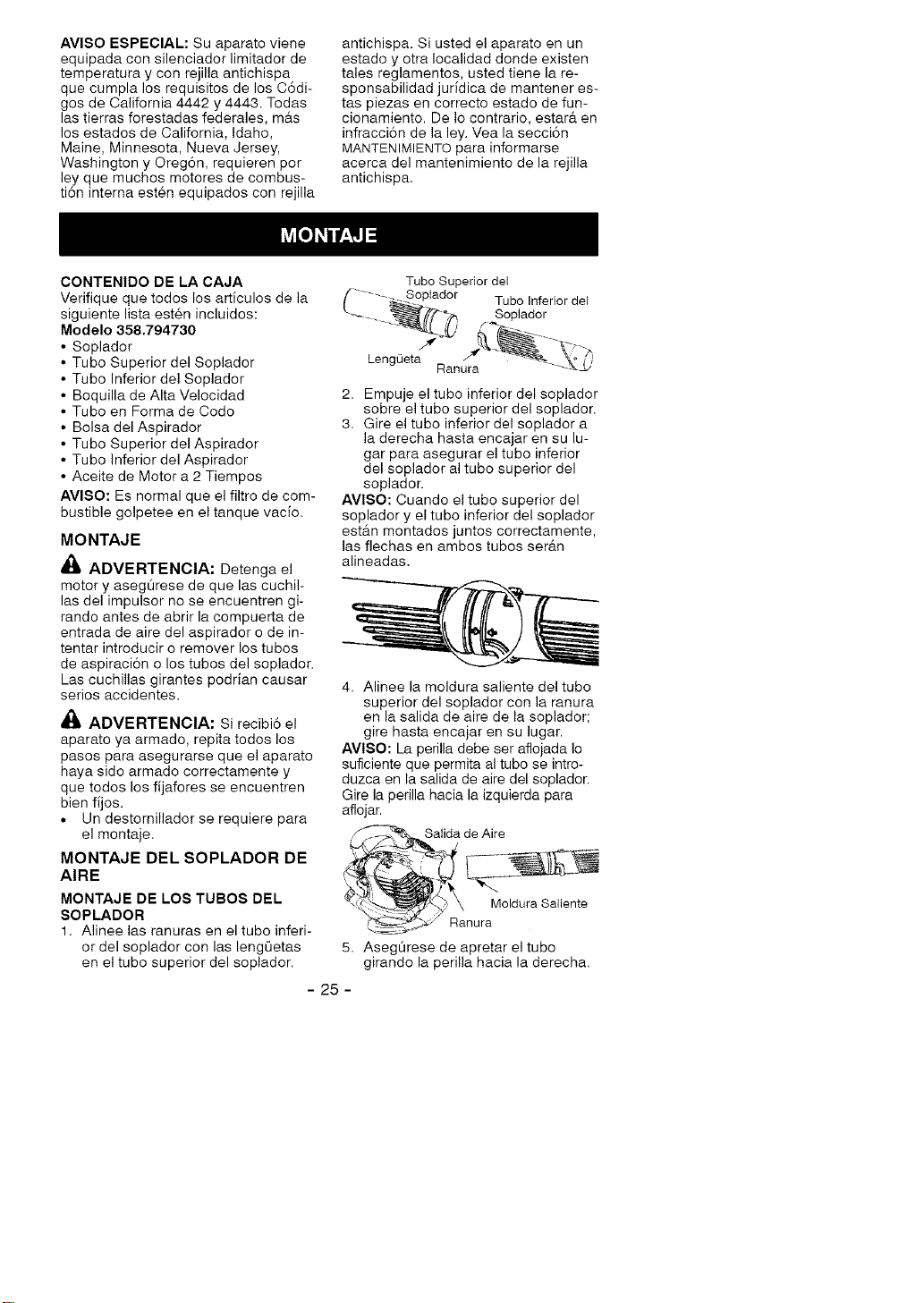 AVISO ESPECIAL: Su aparato viene equipada con silenciador limitador de temperatura y con rejilla antichispa que cumpla los requisitos de los Códigos de California 4442 y 4443. Todas las tierras forestadas federales, más los estados de California, Idaho, Maine, Minnesota, Nueva Jersey, Washington y Oregón, requieren por ley que muchos motores de combustión interna estén equipados con rejilla antichispa. Si usted el aparato en un estado y otra localidad donde existen tales reglamentos, usted tiene la responsabilidad jurídica de mantener estas piezas en correcto estado de funcionamiento. De lo contrario, estará en infracción de la ley. Vea la sección MANTENIMIENTO para informarse acerca del mantenimiento de la rejilla antichispa.

MONTAJE

CONTENIDO DE LA CAJA
Verifique que todos los artículos de la siguiente lista estén incluidos:
Modelo 358.794730
• Soplador
• Tubo Superior del Soplador
• Tubo Inferior del Soplador
• Boquilla de Alta Velocidad
• Tubo en Forma de Codo
• Bolsa del Aspirador
• Tubo Superior del Aspirador
• Tubo Inferior del Aspirador
• Aceite de Motor a 2 Tiempos

AVISO: Es normal que el filtro de combustible golpetee en el tanque vacío.

MONTAJE

ADVERTENCIA: Detenga el motor y asegúrese de que las cuchillas del impulsor no se encuentren girando antes de abrir la compuerta de entrada de aire del aspirador o de intentar introducir o remover los tubos de aspiración o los tubos del soplador. Las cuchillas girantes podrían causar serios accidentes.

ADVERTENCIA: Si recibió el aparato ya armado, repita todos los pasos para asegurarse que el aparato haya sido armado correctamente y que todos los fijafores se encuentren bien fijos.
• Un destornillador se requiere para el montaje.

MONTAJE DEL SOPLADOR DE AIRE

MONTAJE DE LOS TUBOS DEL SOPLADOR
1. Alinee las ranuras en el tubo inferior del soplador con las lengüetas en el tubo superior del soplador.

Tubo Superior del Soplador
Tubo Inferior del Soplador
Lengüeta
Ranura

2. Empuje el tubo inferior del soplador sobre el tubo superior del soplador.
3. Gire el tubo inferior del soplador a la derecha hasta encajar en su lugar para asegurar el tubo inferior del soplador al tubo superior del soplador.

AVISO: Cuando el tubo superior del soplador y el tubo inferior del soplador están montados juntos correctamente, las flechas en ambos tubos serán alineadas.

4. Alinee la moldura saliente del tubo superior del soplador con la ranura en la salida de aire de la soplador; gire hasta encajar en su lugar.

AVISO: La perilla debe ser aflojada lo suficiente que permita al tubo se introduzca en la salida de aire del soplador. Gire la perilla hacia la izquierda para aflojar.

Salida de Aire
Moldura Saliente
Ranura

5. Asegúrese de apretar el tubo girando la perilla hacia la derecha.

- 25 -